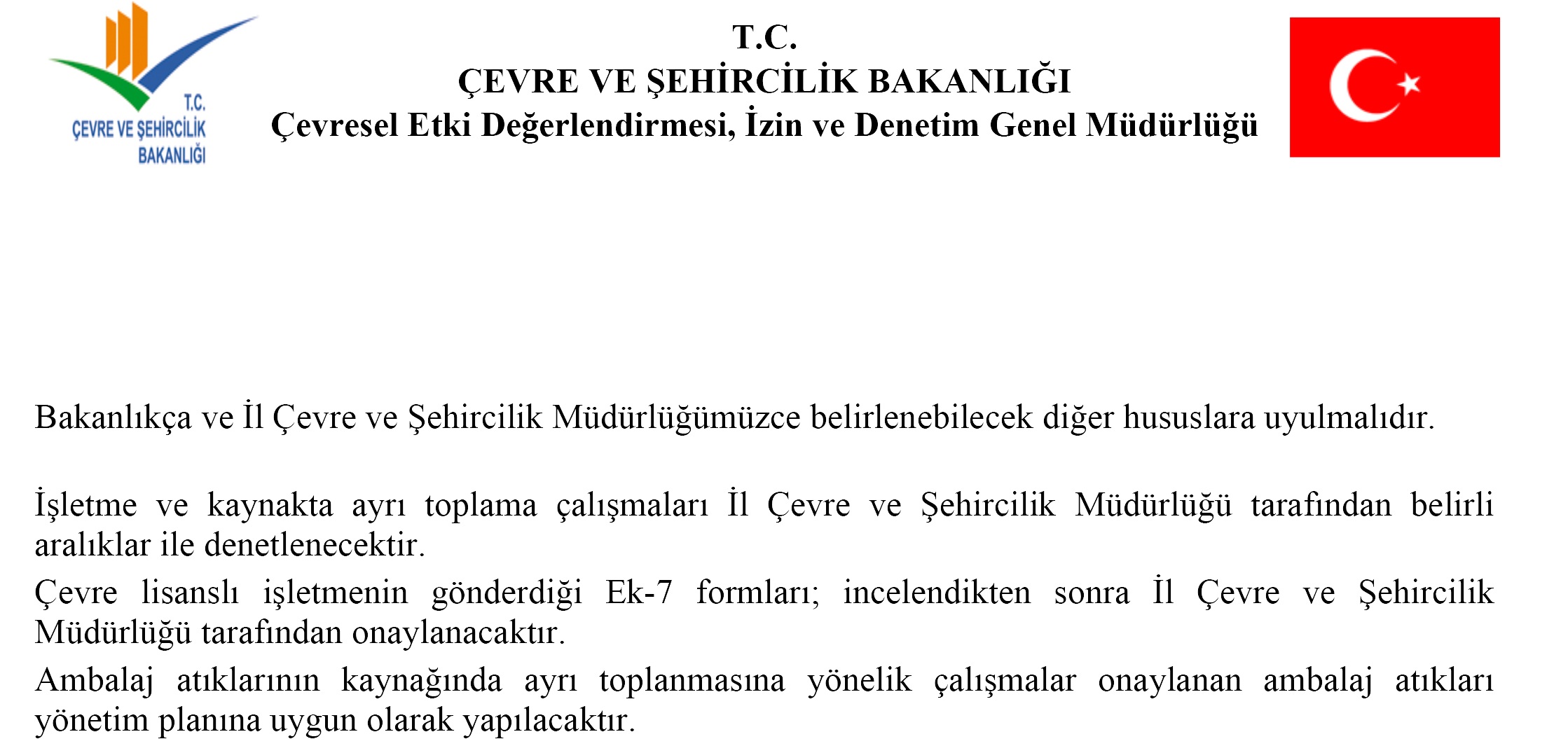 T.C.
ÇEVRE VE ŞEHİRCİLİK BAKANLIĞI

T.C.
ÇEVRE VE ŞEHİRCİLİK BAKANLIĞI
Çevresel Etki Değerlendirmesi, İzin ve Denetim Genel Müdürlüğü

Bakanlıkça ve İl Çevre ve Şehircilik Müdürlüğümüzce belirlenebilecek diğer hususlara uyulmalıdır.

İşletme ve kaynakta ayrı toplama çalışmaları İl Çevre ve Şehircilik Müdürlüğü tarafından belirli aralıklar ile denetlenecektir.

Çevre lisanslı işletmenin gönderdiği Ek-7 formları; incelendikten sonra İl Çevre ve Şehircilik Müdürlüğü tarafından onaylanacaktır.

Ambalaj atıklarının kaynağında ayrı toplanmasına yönelik çalışmalar onaylanan ambalaj atıkları yönetim planına uygun olarak yapılacaktır.